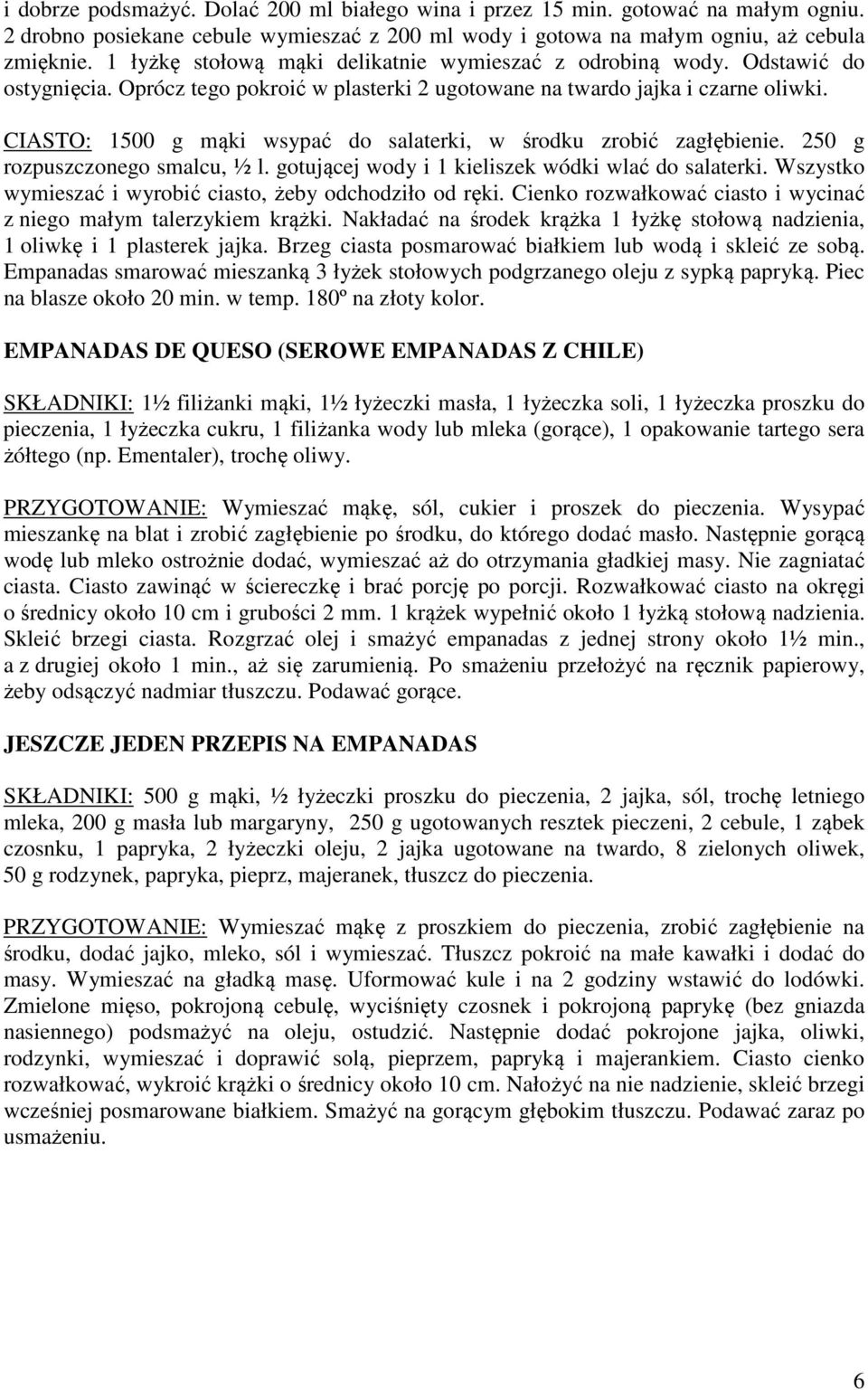 i dobrze podsmażyć. Dolać 200 ml białego wina i przez 15 min. gotować na małym ogniu. 2 drobno posiekane cebule wymieszać z 200 ml wody i gotowa na małym ogniu, aż cebula zmięknie. 1 łyżkę stołową mąki delikatnie wymieszać z odrobiną wody. Odstawić do ostygnięcia. Oprócz tego pokroić w plasterki 2 ugotowane na twardo jajka i czarne oliwki.

CIASTO: 1500 g mąki wsypać do salaterki, w środku zrobić zagłębienie. 250 g rozpuszczonego smalcu, ½ l. gotującej wody i 1 kieliszek wódki wlać do salaterki. Wszystko wymieszać i wyrobić ciasto, żeby odchodziło od ręki. Cienko rozwałkować ciasto i wycinać z niego małym talerzykiem krążki. Nakładać na środek krążka 1 łyżkę stołową nadzienia, 1 oliwkę i 1 plasterek jajka. Brzeg ciasta posmarować białkiem lub wodą i skleić ze sobą. Empanadas smarować mieszanką 3 łyżek stołowych podgrzanego oleju z sypką papryką. Piec na blasze około 20 min. w temp. 180º na złoty kolor.

EMPANADAS DE QUESO (SEROWE EMPANADAS Z CHILE)

SKŁADNIKI: 1½ filiżanki mąki, 1½ łyżeczki masła, 1 łyżeczka soli, 1 łyżeczka proszku do pieczenia, 1 łyżeczka cukru, 1 filiżanka wody lub mleka (gorące), 1 opakowanie tartego sera żółtego (np. Ementaler), trochę oliwy.

PRZYGOTOWANIE: Wymieszać mąkę, sól, cukier i proszek do pieczenia. Wysypać mieszankę na blat i zrobić zagłębienie po środku, do którego dodać masło. Następnie gorącą wodę lub mleko ostrożnie dodać, wymieszać aż do otrzymania gładkiej masy. Nie zagniatać ciasta. Ciasto zawinąć w ściereczkę i brać porcję po porcji. Rozwałkować ciasto na okręgi o średnicy około 10 cm i grubości 2 mm. 1 krążek wypełnić około 1 łyżką stołową nadzienia. Skleić brzegi ciasta. Rozgrzać olej i smażyć empanadas z jednej strony około 1½ min., a z drugiej około 1 min., aż się zarumienią. Po smażeniu przełożyć na ręcznik papierowy, żeby odsączyć nadmiar tłuszczu. Podawać gorące.

JESZCZE JEDEN PRZEPIS NA EMPANADAS

SKŁADNIKI: 500 g mąki, ½ łyżeczki proszku do pieczenia, 2 jajka, sól, trochę letniego mleka, 200 g masła lub margaryny, 250 g ugotowanych resztek pieczeni, 2 cebule, 1 ząbek czosnku, 1 papryka, 2 łyżeczki oleju, 2 jajka ugotowane na twardo, 8 zielonych oliwek, 50 g rodzynek, papryka, pieprz, majeranek, tłuszcz do pieczenia.

PRZYGOTOWANIE: Wymieszać mąkę z proszkiem do pieczenia, zrobić zagłębienie na środku, dodać jajko, mleko, sól i wymieszać. Tłuszcz pokroić na małe kawałki i dodać do masy. Wymieszać na gładką masę. Uformować kule i na 2 godziny wstawić do lodówki. Zmielone mięso, pokrojoną cebulę, wyciśnięty czosnek i pokrojoną paprykę (bez gniazda nasiennego) podsmażyć na oleju, ostudzić. Następnie dodać pokrojone jajka, oliwki, rodzynki, wymieszać i doprawić solą, pieprzem, papryką i majerankiem. Ciasto cienko rozwałkować, wykroić krążki o średnicy około 10 cm. Nałożyć na nie nadzienie, skleić brzegi wcześniej posmarowane białkiem. Smażyć na gorącym głębokim tłuszczu. Podawać zaraz po usmażeniu.

6